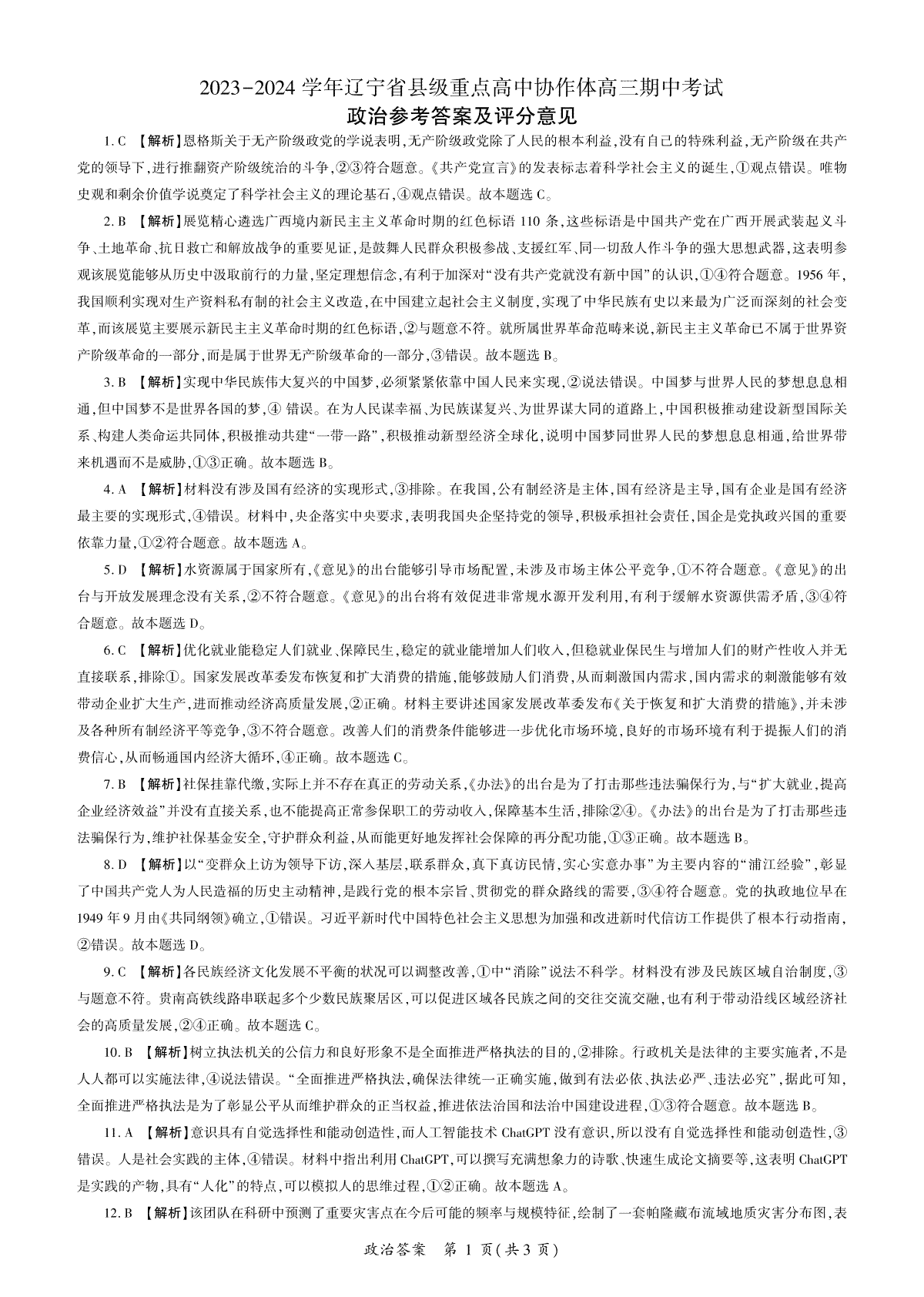 2023-2024 学年辽宁省县级重点高中协作体高三期中考试
政治参考答案及评分意见

1. C 【解析】恩格斯关于无产阶级政党的学说表明,无产阶级政党除了人民的根本利益,没有自己的特殊利益,无产阶级在共产党的领导下,进行推翻资产阶级统治的斗争,②③符合题意。《共产党宣言》的发表标志着科学社会主义的诞生,①观点错误。唯物史观和剩余价值学说奠定了科学社会主义的理论基石,④观点错误。故本题选 C。

2. B 【解析】展览精心遴选广西境内新民主主义革命时期的红色标语 110 条,这些标语是中国共产党在广西开展武装起义斗争、土地革命、抗日救亡和解放战争的重要见证,是鼓舞人民群众积极参战、支援红军、同一切敌人作斗争的强大思想武器,这表明参观该展览能够从历史中汲取前行的力量,坚定理想信念,有利于加深对“没有共产党就没有新中国”的认识,①④符合题意。1956 年,我国顺利实现对生产资料私有制的社会主义改造,在中国建立起社会主义制度,实现了中华民族有史以来最为广泛而深刻的社会变革,而该展览主要展示新民主主义革命时期的红色标语,②与题意不符。就所属世界革命范畴来说,新民主主义革命已不属于世界资产阶级革命的一部分,而是属于世界无产阶级革命的一部分,③错误。故本题选 B。

3. B 【解析】实现中华民族伟大复兴的中国梦,必须紧紧依靠中国人民来实现,②说法错误。中国梦与世界人民的梦想息息相通,但中国梦不是世界各国的梦,④ 错误。在为人民谋幸福、为民族谋复兴、为世界谋大同的道路上,中国积极推动建设新型国际关系、构建人类命运共同体,积极推动共建“一带一路”,积极推动新型经济全球化,说明中国梦同世界人民的梦想息息相通,给世界带来机遇而不是威胁,①③正确。故本题选 B。

4. A 【解析】材料没有涉及国有经济的实现形式,③排除。在我国,公有制经济是主体,国有经济是主导,国有企业是国有经济最主要的实现形式,④错误。材料中,央企落实中央要求,表明我国央企坚持党的领导,积极承担社会责任,国企是党执政兴国的重要依靠力量,①②符合题意。故本题选 A。

5. D 【解析】水资源属于国家所有,《意见》的出台能够引导市场配置,未涉及市场主体公平竞争,①不符合题意。《意见》的出台与开放发展理念没有关系,②不符合题意。《意见》的出台将有效促进非常规水源开发利用,有利于缓解水资源供需矛盾,③④符合题意。故本题选 D。

6. C 【解析】优化就业能稳定人们就业、保障民生,稳定的就业能增加人们收入,但稳就业保民生与增加人们的财产性收入并无直接联系,排除①。国家发展改革委发布恢复和扩大消费的措施,能够鼓励人们消费,从而刺激国内需求,国内需求的刺激能够有效带动企业扩大生产,进而推动经济高质量发展,②正确。材料主要讲述国家发展改革委发布《关于恢复和扩大消费的措施》,并未涉及各种所有制经济平等竞争,③不符合题意。改善人们的消费条件能够进一步优化市场环境,良好的市场环境有利于提振人们的消费信心,从而畅通国内经济大循环,④正确。故本题选 C。

7. B 【解析】社保挂靠代缴,实际上并不存在真正的劳动关系,《办法》的出台是为了打击那些违法骗保行为,与“扩大就业,提高企业经济效益”并没有直接关系,也不能提高正常参保职工的劳动收入,保障基本生活,排除②④。《办法》的出台是为了打击那些违法骗保行为,维护社保基金安全,守护群众利益,从而能更好地发挥社会保障的再分配功能,①③正确。故本题选 B。

8. D 【解析】以“变群众上访为领导下访,深入基层,联系群众,真下真访民情,实心实意办事”为主要内容的“浦江经验”,彰显了中国共产党人为人民造福的历史主动精神,是践行党的根本宗旨、贯彻党的群众路线的需要,③④符合题意。党的执政地位早在 1949 年 9 月由《共同纲领》确立,①错误。习近平新时代中国特色社会主义思想为加强和改进新时代信访工作提供了根本行动指南,②错误。故本题选 D。

9. C 【解析】各民族经济文化发展不平衡的状况可以调整改善,①中“消除”说法不科学。材料没有涉及民族区域自治制度,③与题意不符。贵南高铁线路串联起多个少数民族聚居区,可以促进区域各民族之间的交往交流交融,也有利于带动沿线区域经济社会的高质量发展,②④正确。故本题选 C。

10. B 【解析】树立执法机关的公信力和良好形象不是全面推进严格执法的目的,②排除。行政机关是法律的主要实施者,不是人人都可以实施法律,④说法错误。“全面推进严格执法,确保法律统一正确实施,做到有法必依、执法必严、违法必究”,据此可知,全面推进严格执法是为了彰显公平从而维护群众的正当权益,推进依法治国和法治中国建设进程,①③符合题意。故本题选 B。

11. A 【解析】意识具有自觉选择性和能动创造性,而人工智能技术 ChatGPT 没有意识,所以没有自觉选择性和能动创造性,③错误。人是社会实践的主体,④错误。材料中指出利用 ChatGPT,可以撰写充满想象力的诗歌、快速生成论文摘要等,这表明 ChatGPT 是实践的产物,具有“人化”的特点,可以模拟人的思维过程,①②正确。故本题选 A。

12. B 【解析】该团队在科研中预测了重要灾害点在今后可能的频率与规模特征,绘制了一套帕隆藏布流域地质灾害分布图,表

政治答案 第 1 页(共 3 页)